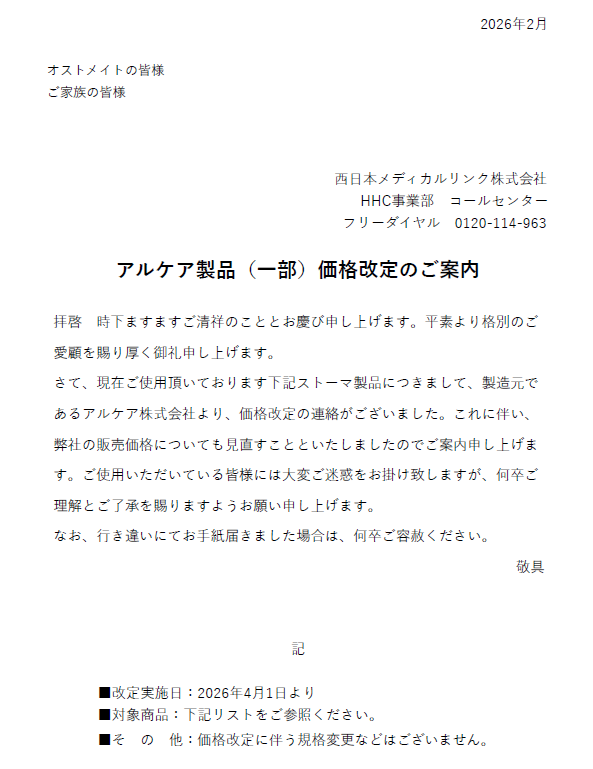 2026年2月

オストメイトの皆様
ご家族の皆様

西日本メディカルリンク株式会社
HHC事業部　コールセンター
フリーダイヤル　0120-114-963

アルケア製品（一部）価格改定のご案内

拝啓　時下ますますご清祥のこととお慶び申し上げます。平素より格別のご愛顧を賜り厚く御礼申し上げます。
さて、現在ご使用頂いております下記ストーマ製品につきまして、製造元であるアルケア株式会社より、価格改定の連絡がございました。これに伴い、弊社の販売価格についても見直すことといたしましたのでご案内申し上げます。ご使用いただいている皆様には大変ご迷惑をお掛け致しますが、何卒ご理解とご了承を賜りますようお願い申し上げます。
なお、行き違いにてお手紙届きました場合は、何卒ご容赦ください。
敬具

記

■改定実施日：2026年4月1日より
■対象商品：下記リストをご参照ください。
■そ　の　他：価格改定に伴う規格変更などはございません。